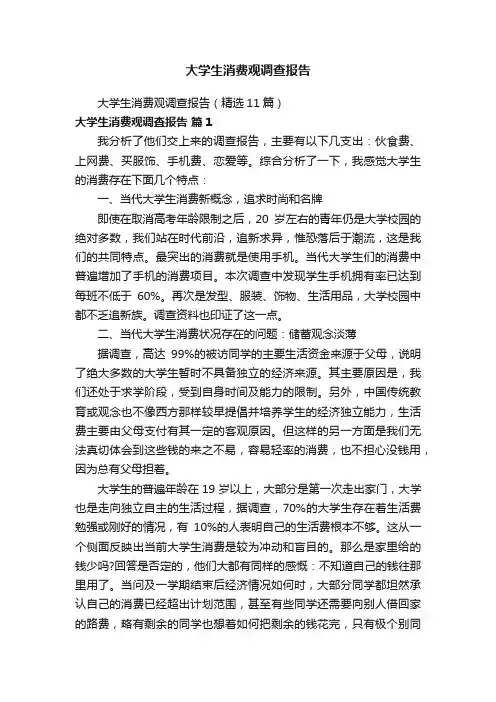 大学生消费观调查报告

大学生消费观调查报告（精选 11 篇）

大学生消费观调查报告 篇 1

我分析了他们交上来的调查报告，主要有以下几支出：伙食费、上网费、买服饰、手机费、恋爱等。综合分析了一下，我感觉大学生的消费存在下面几个特点：

一、当代大学生消费新概念，追求时尚和名牌

即使在取消高考年龄限制之后，20 岁左右的青年仍是大学校园的绝对多数，我们站在时代前沿，追新求异，惟恐落后于潮流，这是我们的共同特点。最突出的消费就是使用手机。当代大学生们的消费中普遍增加了手机的消费项目。本次调查中发现学生手机拥有率已达到每班不低于 60%。再次是发型、服装、饰物、生活用品，大学校园中都不乏追新族。调查资料也印证了这一点。

二、当代大学生消费状况存在的问题：储蓄观念淡薄

据调查，高达 99%的被访同学的主要生活资金来源于父母，说明了绝大多数的大学生暂时不具备独立的经济来源。其主要原因是，我们还处于求学阶段，受到自身时间及能力的限制。另外，中国传统教育或观念也不像西方那样较早提倡并培养学生的经济独立能力，生活费主要由父母支付有其一定的客观原因。但这样的另一方面是我们无法真切体会到这些钱的来之不易，容易轻率的消费，也不担心没钱用，因为总有父母担着。

大学生的普遍年龄在 19 岁以上，大部分是第一次走出家门，大学也是走向独立自主的生活过程，据调查，70%的大学生存在着生活费勉强或刚好的情况，有 10%的人表明自己的生活费根本不够。这从一个侧面反映出当前大学生消费是较为冲动和盲目的。那么是家里给的钱少吗?回答是否定的，他们大都有同样的感慨：不知道自己的钱往那里用了。当问及一学期结束后经济情况如何时，大部分同学都坦然承认自己的消费已经超出计划范围，甚至有些同学还需要向别人借回家的路费，略有剩余的同学也想着如何把剩余的钱花完，只有极个别同